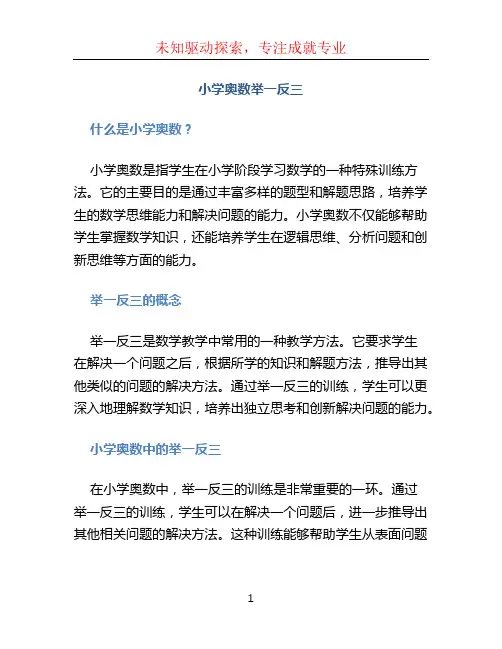 未知驱动探索，专注成就专业

小学奥数举一反三

什么是小学奥数？

小学奥数是指学生在小学阶段学习数学的一种特殊训练方法。它的主要目的是通过丰富多样的题型和解题思路，培养学生的数学思维能力和解决问题的能力。小学奥数不仅能够帮助学生掌握数学知识，还能培养学生在逻辑思维、分析问题和创新思维等方面的能力。

举一反三的概念

举一反三是数学教学中常用的一种教学方法。它要求学生在解决一个问题之后，根据所学的知识和解题方法，推导出其他类似的问题的解决方法。通过举一反三的训练，学生可以更深入地理解数学知识，培养出独立思考和创新解决问题的能力。

小学奥数中的举一反三

在小学奥数中，举一反三的训练是非常重要的一环。通过举一反三的训练，学生可以在解决一个问题后，进一步推导出其他相关问题的解决方法。这种训练能够帮助学生从表面问题

1